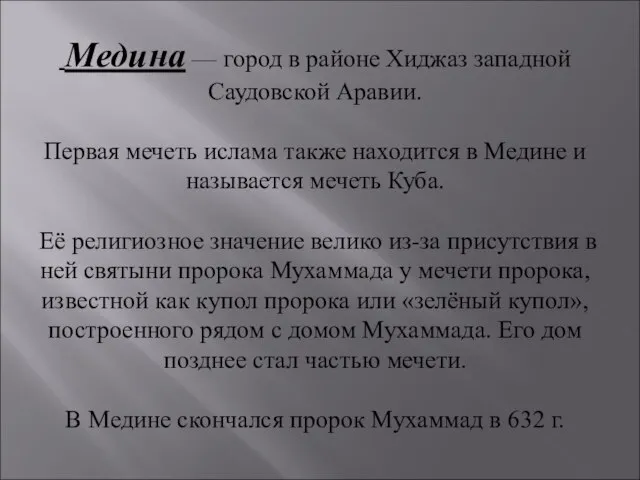 Медина — город в районе Хиджаз западной Саудовской Аравии.

Первая мечеть ислама также находится в Медине и называется мечеть Куба.

Её религиозное значение велико из-за присутствия в ней святыни пророка Мухаммада у мечети пророка, известной как купол пророка или «зелёный купол», построенного рядом с домом Мухаммада. Его дом позднее стал частью мечети.

В Медине скончался пророк Мухаммад в 632 г.